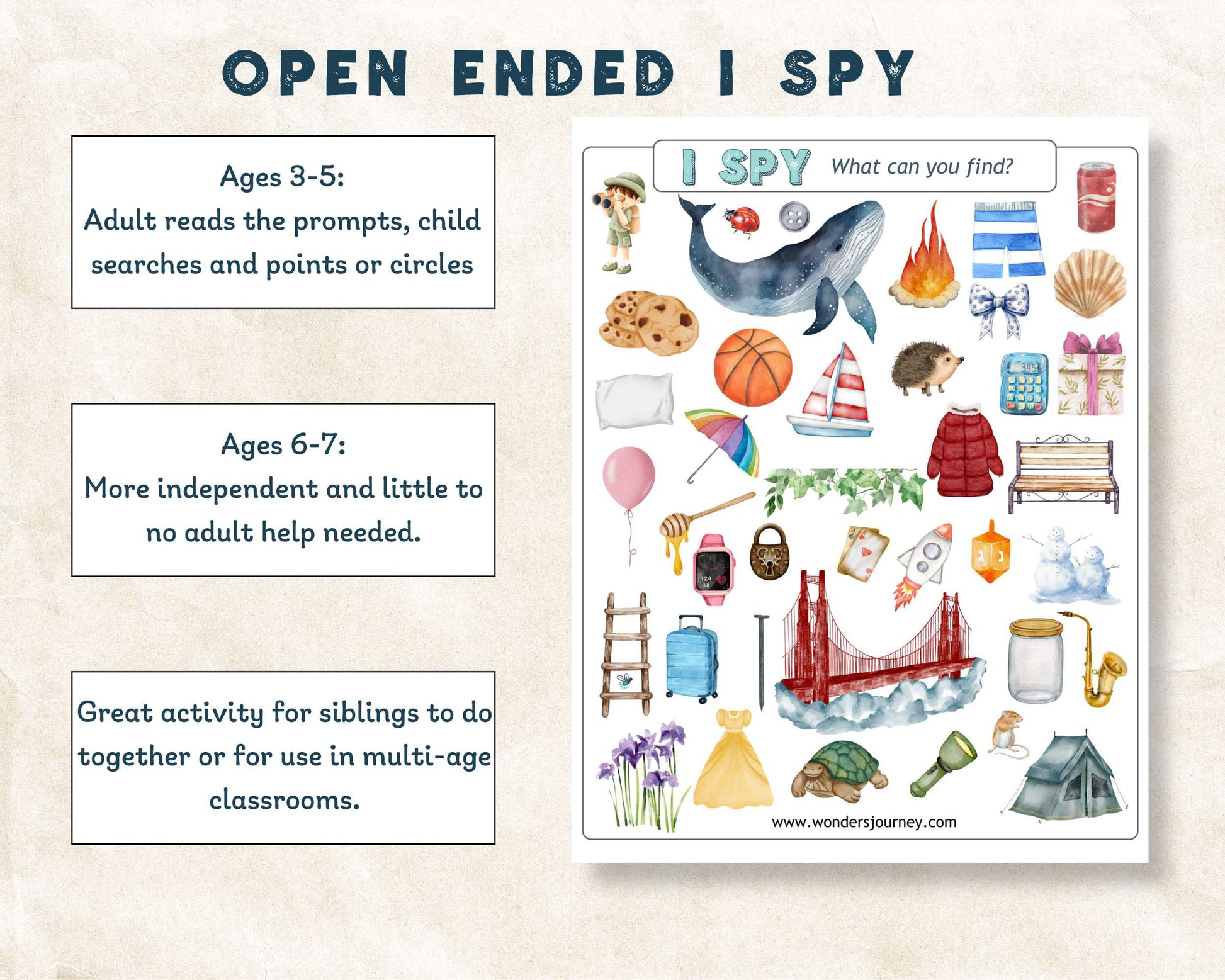 OPEN ENDED I SPY

Ages 3-5:
Adult reads the prompts, child searches and points or circles

Ages 6-7:
More independent and little to no adult help needed.

Great activity for siblings to do together or for use in multi-age classrooms.

I SPY What can you find?

www.wondersjourney.com